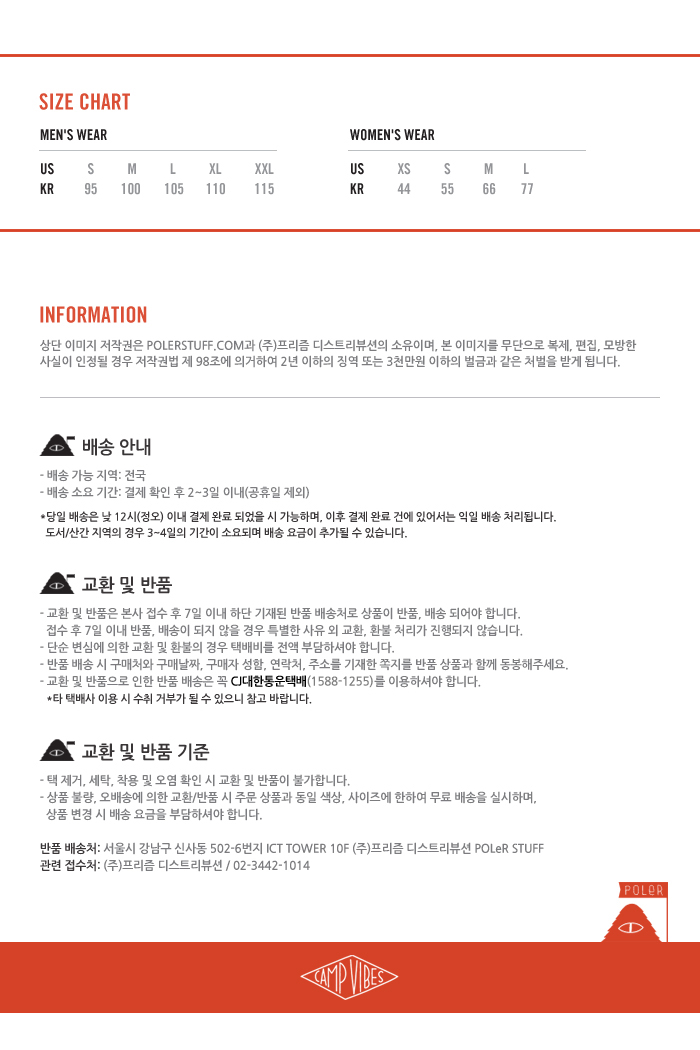 SIZE CHART

MEN'S WEAR

| US | S | M | L | XL | XXL |
|---|---|---|---|---|---|
| KR | 95 | 100 | 105 | 110 | 115 |

WOMEN'S WEAR

| US | XS | S | M | L |
|---|---|---|---|---|
| KR | 44 | 55 | 66 | 77 |

INFORMATION

상단 이미지 저작권은 POLERSTUFF.COM과 (주)프리즘 디스트리뷰션의 소유이며, 본 이미지를 무단으로 복제, 편집, 모방한 사실이 인정될 경우 저작권법 제 98조에 의거하여 2년 이하의 징역 또는 3천만원 이하의 벌금과 같은 처벌을 받게 됩니다.

배송 안내

- 배송 가능 지역: 전국
- 배송 소요 기간: 결제 확인 후 2~3일 이내(공휴일 제외)

*당일 배송은 낮 12시(정오) 이내 결제 완료 되었을 시 가능하며, 이후 결제 완료 건에 있어서는 익일 배송 처리됩니다. 도서/산간 지역의 경우 3~4일의 기간이 소요되며 배송 요금이 추가될 수 있습니다.

교환 및 반품

- 교환 및 반품은 본사 접수 후 7일 이내 하단 기재된 반품 배송처로 상품이 반품, 배송 되어야 합니다. 접수 후 7일 이내 반품, 배송이 되지 않을 경우 특별한 사유 외 교환, 환불 처리가 진행되지 않습니다.
- 단순 변심에 의한 교환 및 환불의 경우 택배비를 전액 부담하셔야 합니다.
- 반품 배송 시 구매처와 구매날짜, 구매자 성함, 연락처, 주소를 기재한 쪽지를 반품 상품과 함께 동봉해주세요.
- 교환 및 반품으로 인한 반품 배송은 꼭 CJ대한통운택배(1588-1255)를 이용하셔야 합니다.
*타 택배사 이용 시 수취 거부가 될 수 있으니 참고 바랍니다.

교환 및 반품 기준

- 택 제거, 세탁, 착용 및 오염 확인 시 교환 및 반품이 불가합니다.
- 상품 불량, 오배송에 의한 교환/반품 시 주문 상품과 동일 색상, 사이즈에 한하여 무료 배송을 실시하며, 상품 변경 시 배송 요금을 부담하셔야 합니다.

반품 배송처: 서울시 강남구 신사동 502-6번지 ICT TOWER 10F (주)프리즘 디스트리뷰션 POLeR STUFF
관련 접수처: (주)프리즘 디스트리뷰션 / 02-3442-1014

POLeR

CAMP VIBES